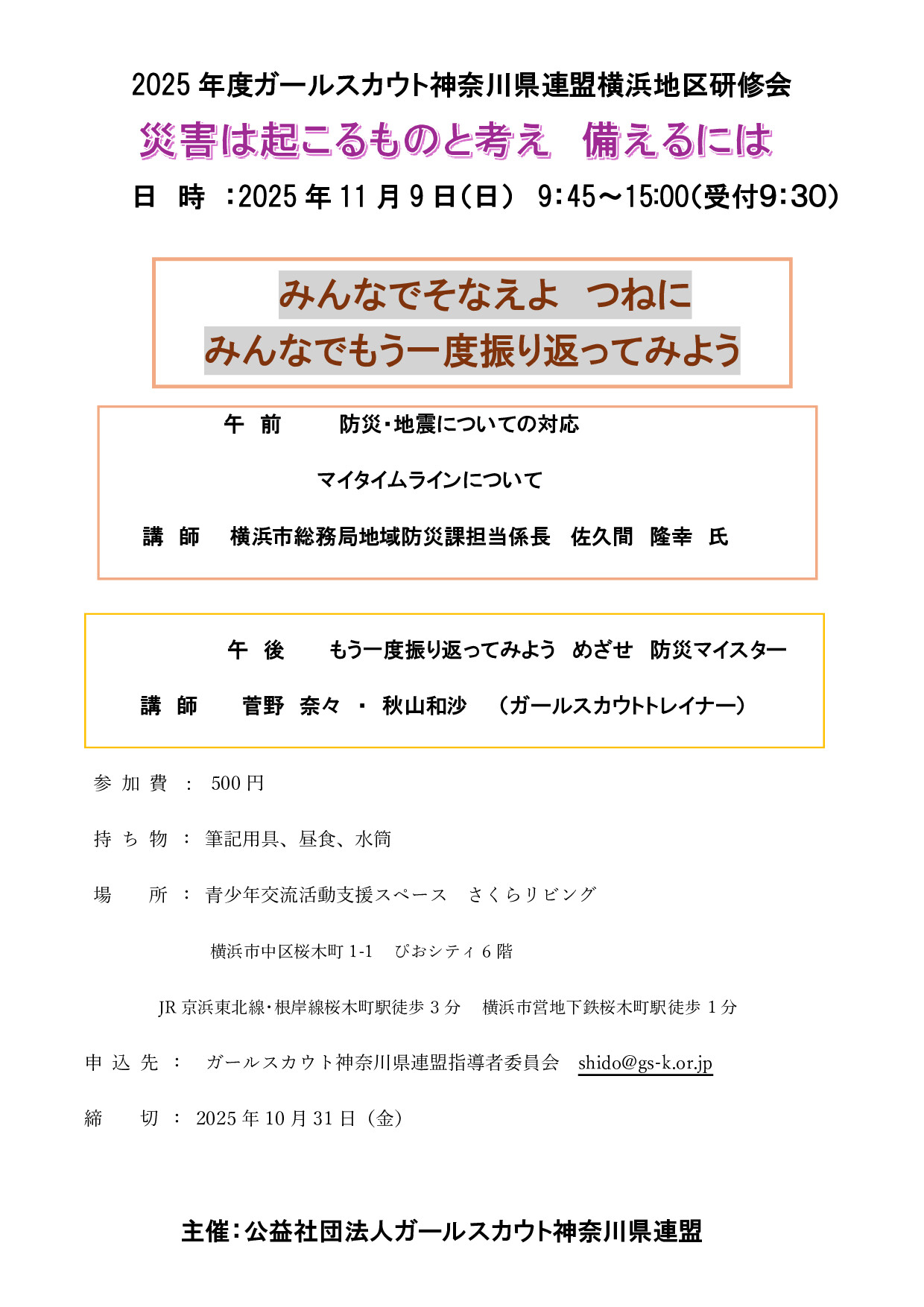 2025 年度ガールスカウト神奈川県連盟横浜地区研修会

災害は起こるものと考え　備えるには

日　時　:2025 年 11 月 9 日(日)　9:45～15:00(受付9:30)

みんなでそなえよ　つねに
みんなでもう一度振り返ってみよう

午　前　　防災・地震についての対応

マイタイムラインについて

講　師　横浜市総務局地域防災課担当係長　佐久間　隆幸　氏

午　後　　もう一度振り返ってみよう　めざせ　防災マイスター

講　師　　菅野　奈々　・　秋山和沙　（ガールスカウトトレイナー）

参 加 費　:　500 円

持 ち 物　:　筆記用具、昼食、水筒

場　　所　:　青少年交流活動支援スペース　さくらリビング

横浜市中区桜木町 1-1　ぴおシティ 6 階

JR 京浜東北線・根岸線桜木町駅徒歩 3 分　横浜市営地下鉄桜木町駅徒歩 1 分

申 込 先　:　ガールスカウト神奈川県連盟指導者委員会　shido@gs-k.or.jp

締　　切　:　2025 年 10 月 31 日（金）

主催:公益社団法人ガールスカウト神奈川県連盟